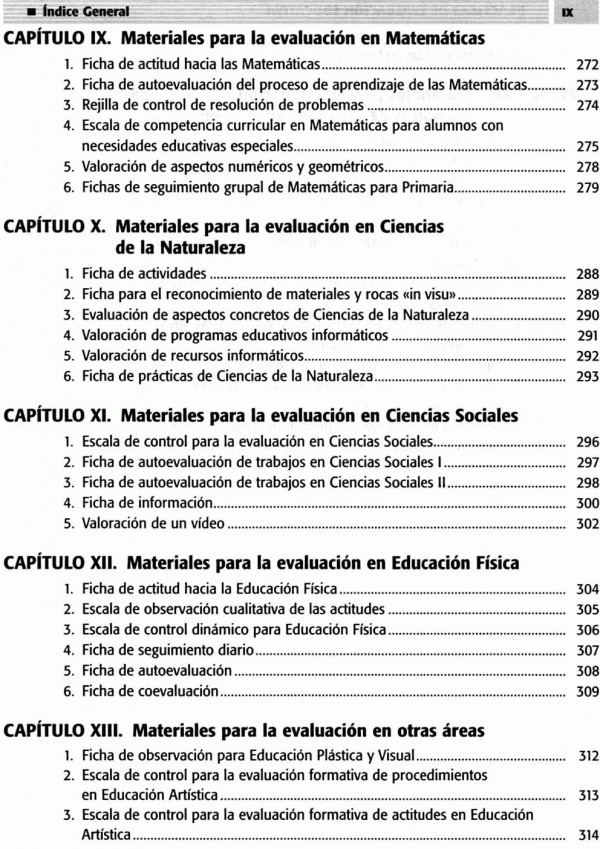 ■ Índice General IX

CAPÍTULO IX. Materiales para la evaluación en Matemáticas

1. Ficha de actitud hacia las Matemáticas ........ 272
2. Ficha de autoevaluación del proceso de aprendizaje de las Matemáticas ........ 273
3. Rejilla de control de resolución de problemas ........ 274
4. Escala de competencia curricular en Matemáticas para alumnos con necesidades educativas especiales ........ 275
5. Valoración de aspectos numéricos y geométricos ........ 278
6. Fichas de seguimiento grupal de Matemáticas para Primaria ........ 279

CAPÍTULO X. Materiales para la evaluación en Ciencias de la Naturaleza

1. Ficha de actividades ........ 288
2. Ficha para el reconocimiento de materiales y rocas «in visu» ........ 289
3. Evaluación de aspectos concretos de Ciencias de la Naturaleza ........ 290
4. Valoración de programas educativos informáticos ........ 291
5. Valoración de recursos informáticos ........ 292
6. Ficha de prácticas de Ciencias de la Naturaleza ........ 293

CAPÍTULO XI. Materiales para la evaluación en Ciencias Sociales

1. Escala de control para la evaluación en Ciencias Sociales ........ 296
2. Ficha de autoevaluación de trabajos en Ciencias Sociales I ........ 297
3. Ficha de autoevaluación de trabajos en Ciencias Sociales II ........ 298
4. Ficha de información ........ 300
5. Valoración de un vídeo ........ 302

CAPÍTULO XII. Materiales para la evaluación en Educación Física

1. Ficha de actitud hacia la Educación Física ........ 304
2. Escala de observación cualitativa de las actitudes ........ 305
3. Escala de control dinámico para Educación Física ........ 306
4. Ficha de seguimiento diario ........ 307
5. Ficha de autoevaluación ........ 308
6. Ficha de coevaluación ........ 309

CAPÍTULO XIII. Materiales para la evaluación en otras áreas

1. Ficha de observación para Educación Plástica y Visual ........ 312
2. Escala de control para la evaluación formativa de procedimientos en Educación Artística ........ 313
3. Escala de control para la evaluación formativa de actitudes en Educación Artística ........ 314